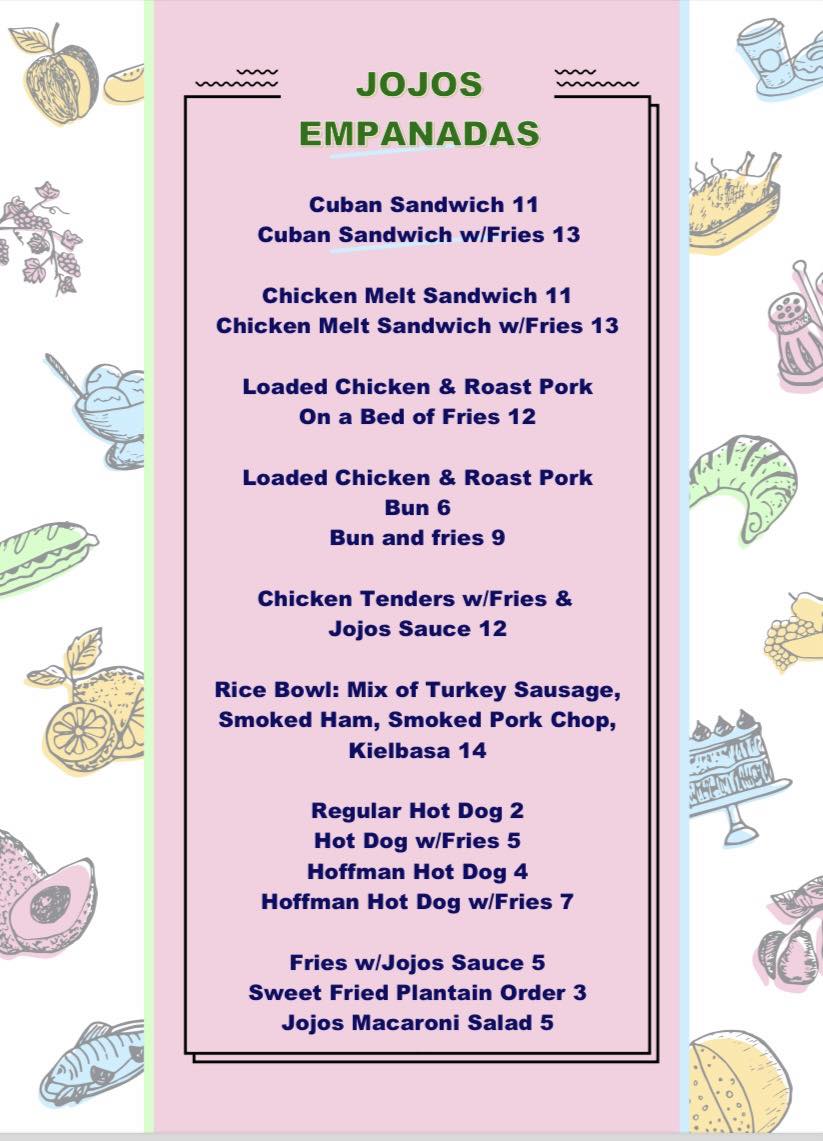 JOJOS
EMPANADAS

Cuban Sandwich 11
Cuban Sandwich w/Fries 13

Chicken Melt Sandwich 11
Chicken Melt Sandwich w/Fries 13

Loaded Chicken & Roast Pork
On a Bed of Fries 12

Loaded Chicken & Roast Pork
Bun 6
Bun and fries 9

Chicken Tenders w/Fries &
Jojos Sauce 12

Rice Bowl: Mix of Turkey Sausage, Smoked Ham, Smoked Pork Chop, Kielbasa 14

Regular Hot Dog 2
Hot Dog w/Fries 5
Hoffman Hot Dog 4
Hoffman Hot Dog w/Fries 7

Fries w/Jojos Sauce 5
Sweet Fried Plantain Order 3
Jojos Macaroni Salad 5